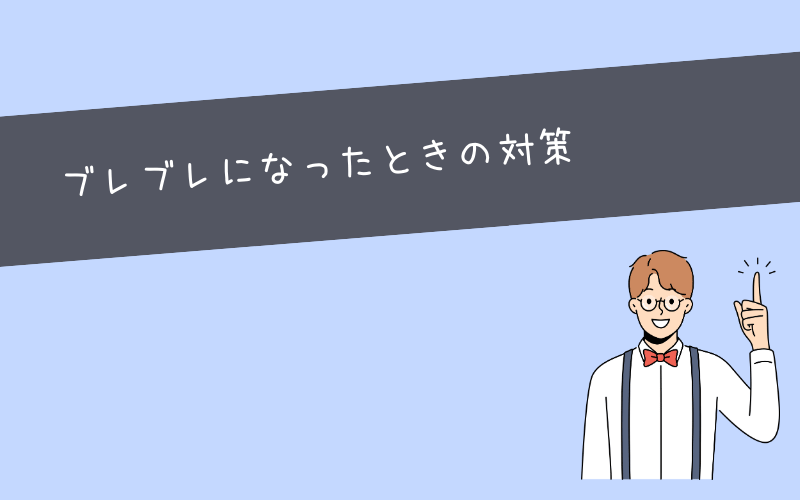 ブレブレになったときの対策